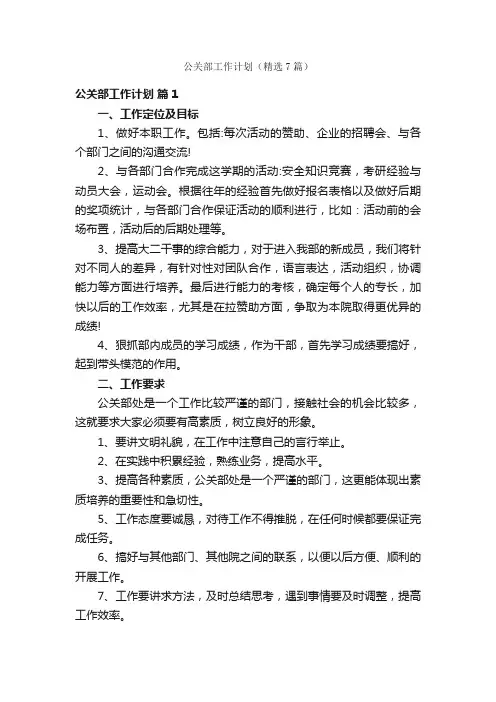 公关部工作计划（精选7篇）

公关部工作计划 篇1

一、工作定位及目标

1、做好本职工作。包括:每次活动的赞助、企业的招聘会、与各个部门之间的沟通交流!

2、与各部门合作完成这学期的活动:安全知识竞赛，考研经验与动员大会，运动会。根据往年的经验首先做好报名表格以及做好后期的奖项统计，与各部门合作保证活动的顺利进行，比如：活动前的会场布置，活动后的后期处理等。

3、提高大二干事的综合能力，对于进入我部的新成员，我们将针对不同人的差异，有针对性对团队合作，语言表达，活动组织，协调能力等方面进行培养。最后进行能力的考核，确定每个人的专长，加快以后的工作效率，尤其是在拉赞助方面，争取为本院取得更优异的成绩!

4、狠抓部内成员的学习成绩，作为干部，首先学习成绩要搞好，起到带头模范的作用。

二、工作要求

公关部处是一个工作比较严谨的部门，接触社会的机会比较多，这就要求大家必须要有高素质，树立良好的形象。

1、要讲文明礼貌，在工作中注意自己的言行举止。

2、在实践中积累经验，熟练业务，提高水平。

3、提高各种素质，公关部处是一个严谨的部门，这更能体现出素质培养的重要性和急切性。

5、工作态度要诚恳，对待工作不得推脱，在任何时候都要保证完成任务。

6、搞好与其他部门、其他院之间的联系，以便以后方便、顺利的开展工作。

7、工作要讲求方法，及时总结思考，遇到事情要及时调整，提高工作效率。